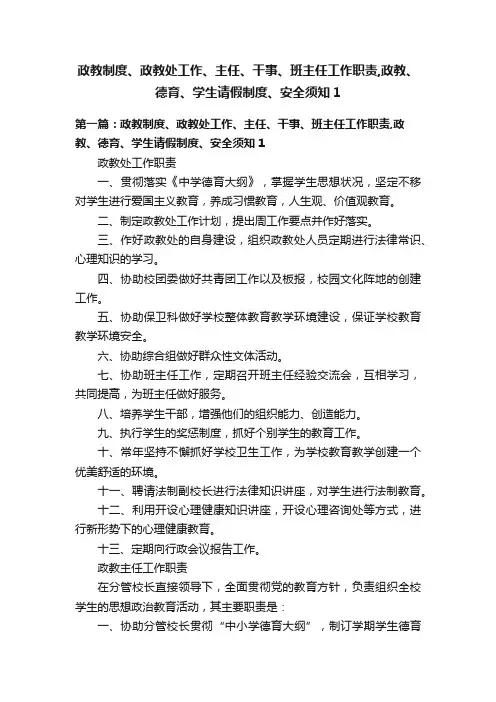 政教制度、政教处工作、主任、干事、班主任工作职责,政教、德育、学生请假制度、安全须知 1

第一篇：政教制度、政教处工作、主任、干事、班主任工作职责,政教、德育、学生请假制度、安全须知 1

政教处工作职责

一、贯彻落实《中学德育大纲》，掌握学生思想状况，坚定不移对学生进行爱国主义教育，养成习惯教育，人生观、价值观教育。

二、制定政教处工作计划，提出周工作要点并作好落实。

三、作好政教处的自身建设，组织政教处人员定期进行法律常识、心理知识的学习。

四、协助校团委做好共青团工作以及板报，校园文化阵地的创建工作。

五、协助保卫科做好学校整体教育教学环境建设，保证学校教育教学环境安全。

六、协助综合组做好群众性文体活动。

七、协助班主任工作，定期召开班主任经验交流会，互相学习，共同提高，为班主任做好服务。

八、培养学生干部，增强他们的组织能力、创造能力。

九、执行学生的奖惩制度，抓好个别学生的教育工作。

十、常年坚持不懈抓好学校卫生工作，为学校教育教学创建一个优美舒适的环境。

十一、聘请法制副校长进行法律知识讲座，对学生进行法制教育。

十二、利用开设心理健康知识讲座，开设心理咨询处等方式，进行新形势下的心理健康教育。

十三、定期向行政会议报告工作。

政教主任工作职责

在分管校长直接领导下，全面贯彻党的教育方针，负责组织全校学生的思想政治教育活动，其主要职责是：

一、协助分管校长贯彻“中小学德育大纲”，制订学期学生德育